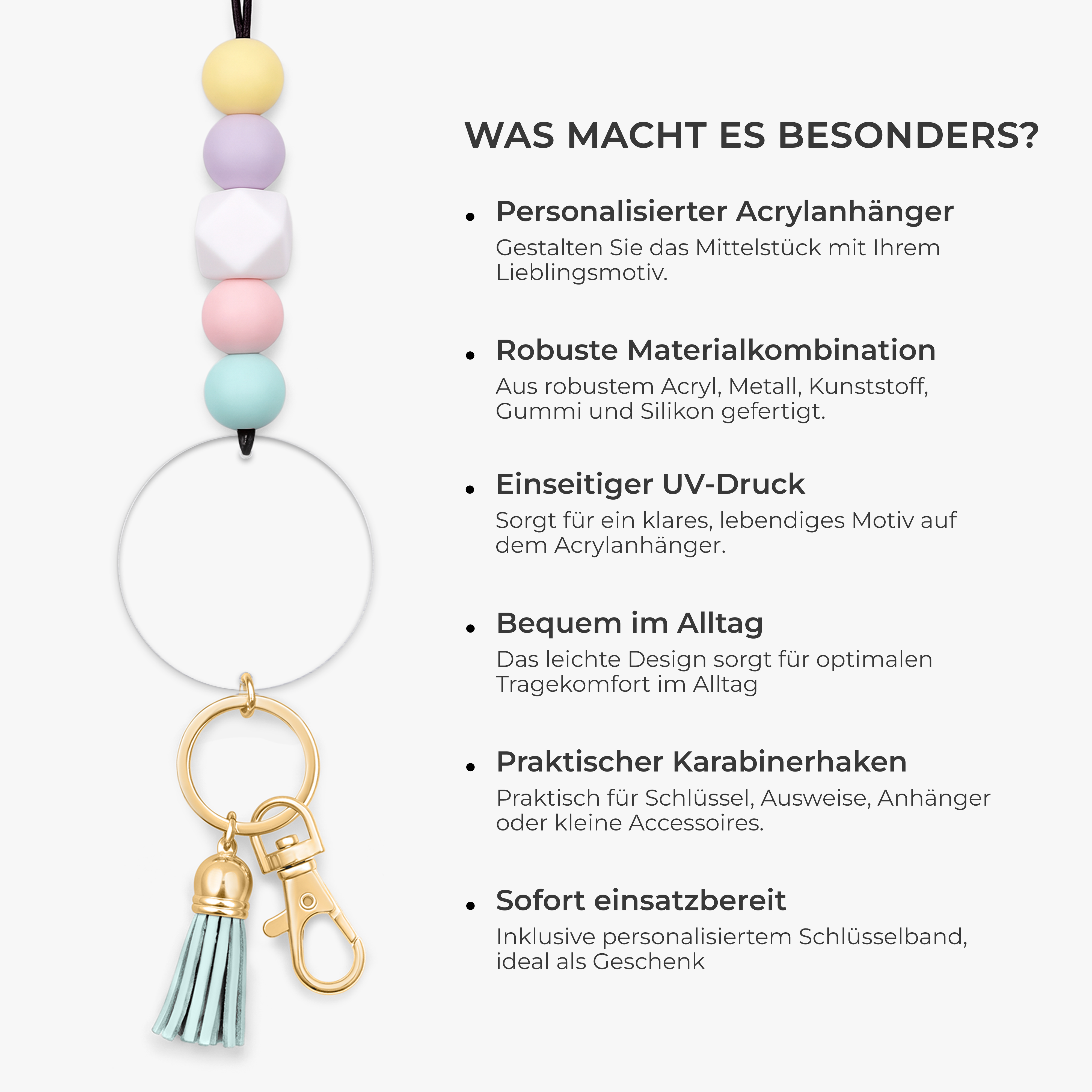 WAS MACHT ES BESONDERS?

• Personalisierter Acrylanhänger
Gestalten Sie das Mittelstück mit Ihrem Lieblingsmotiv.

• Robuste Materialkombination
Aus robustem Acryl, Metall, Kunststoff, Gummi und Silikon gefertigt.

• Einseitiger UV-Druck
Sorgt für ein klares, lebendiges Motiv auf dem Acrylanhänger.

• Bequem im Alltag
Das leichte Design sorgt für optimalen Tragekomfort im Alltag

• Praktischer Karabinerhaken
Praktisch für Schlüssel, Ausweise, Anhänger oder kleine Accessoires.

• Sofort einsatzbereit
Inklusive personalisiertem Schlüsselband, ideal als Geschenk